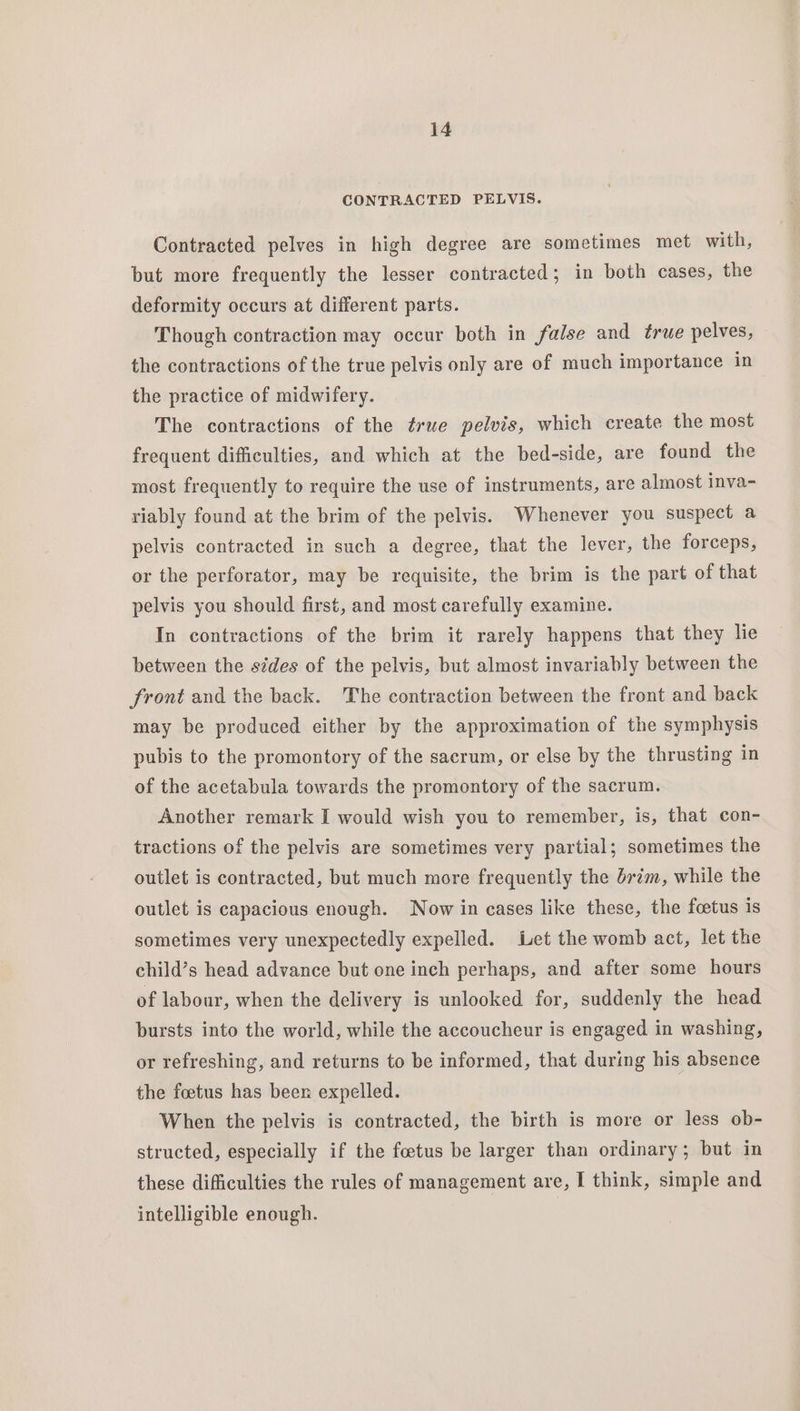 14

CONTRACTED PELVIS.

Contracted pelves in high degree are sometimes met with, but more frequently the lesser contracted; in both cases, the deformity occurs at different parts.

Though contraction may occur both in false and true pelves, the contractions of the true pelvis only are of much importance in the practice of midwifery.

The contractions of the true pelvis, which create the most frequent difficulties, and which at the bed-side, are found the most frequently to require the use of instruments, are almost invariably found at the brim of the pelvis. Whenever you suspect a pelvis contracted in such a degree, that the lever, the forceps, or the perforator, may be requisite, the brim is the part of that pelvis you should first, and most carefully examine.

In contractions of the brim it rarely happens that they lie between the sides of the pelvis, but almost invariably between the front and the back. The contraction between the front and back may be produced either by the approximation of the symphysis pubis to the promontory of the sacrum, or else by the thrusting in of the acetabula towards the promontory of the sacrum.

Another remark I would wish you to remember, is, that contractions of the pelvis are sometimes very partial; sometimes the outlet is contracted, but much more frequently the brim, while the outlet is capacious enough. Now in cases like these, the fœtus is sometimes very unexpectedly expelled. Let the womb act, let the child's head advance but one inch perhaps, and after some hours of labour, when the delivery is unlooked for, suddenly the head bursts into the world, while the accoucheur is engaged in washing, or refreshing, and returns to be informed, that during his absence the fœtus has been expelled.

When the pelvis is contracted, the birth is more or less obstructed, especially if the fœtus be larger than ordinary; but in these difficulties the rules of management are, I think, simple and intelligible enough.